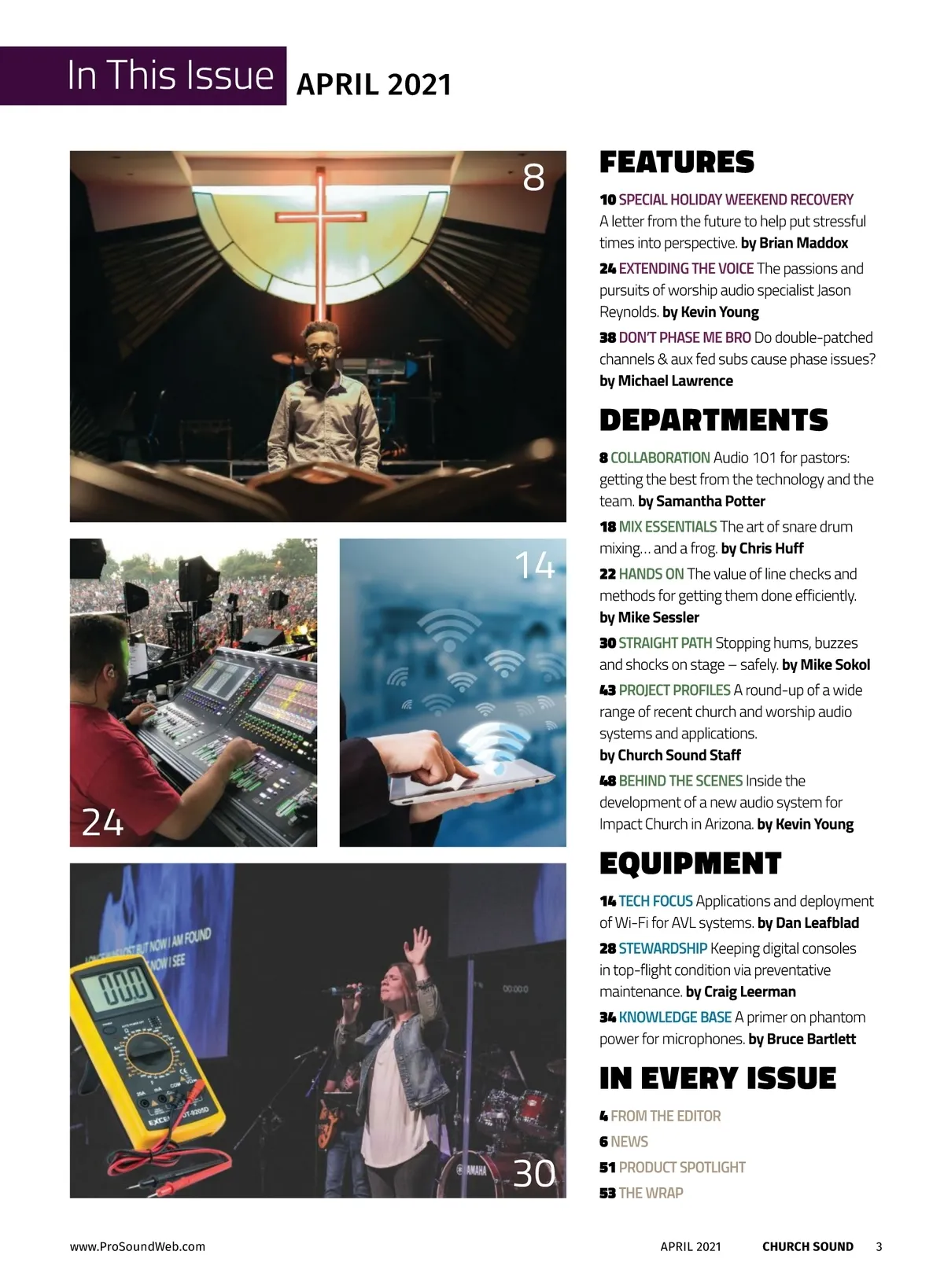 In This Issue APRIL 2021

8

24

14

30

FEATURES

10 SPECIAL HOLIDAY WEEKEND RECOVERY A letter from the future to help put stressful times into perspective. by Brian Maddox

24 EXTENDING THE VOICE The passions and pursuits of worship audio specialist Jason Reynolds. by Kevin Young

38 DON'T PHASE ME BRO Do double-patched channels & aux fed subs cause phase issues? by Michael Lawrence

DEPARTMENTS

8 COLLABORATION Audio 101 for pastors: getting the best from the technology and the team. by Samantha Potter

18 MIX ESSENTIALS The art of snare drum mixing… and a frog. by Chris Huff

22 HANDS ON The value of line checks and methods for getting them done efficiently. by Mike Sessler

30 STRAIGHT PATH Stopping hums, buzzes and shocks on stage – safely. by Mike Sokol

43 PROJECT PROFILES A round-up of a wide range of recent church and worship audio systems and applications. by Church Sound Staff

48 BEHIND THE SCENES Inside the development of a new audio system for Impact Church in Arizona. by Kevin Young

EQUIPMENT

14 TECH FOCUS Applications and deployment of Wi-Fi for AVL systems. by Dan Leafblad

28 STEWARDSHIP Keeping digital consoles in top-flight condition via preventative maintenance. by Craig Leerman

34 KNOWLEDGE BASE A primer on phantom power for microphones. by Bruce Bartlett

IN EVERY ISSUE

4 FROM THE EDITOR

6 NEWS

51 PRODUCT SPOTLIGHT

53 THE WRAP

www.ProSoundWeb.com APRIL 2021 CHURCH SOUND 3